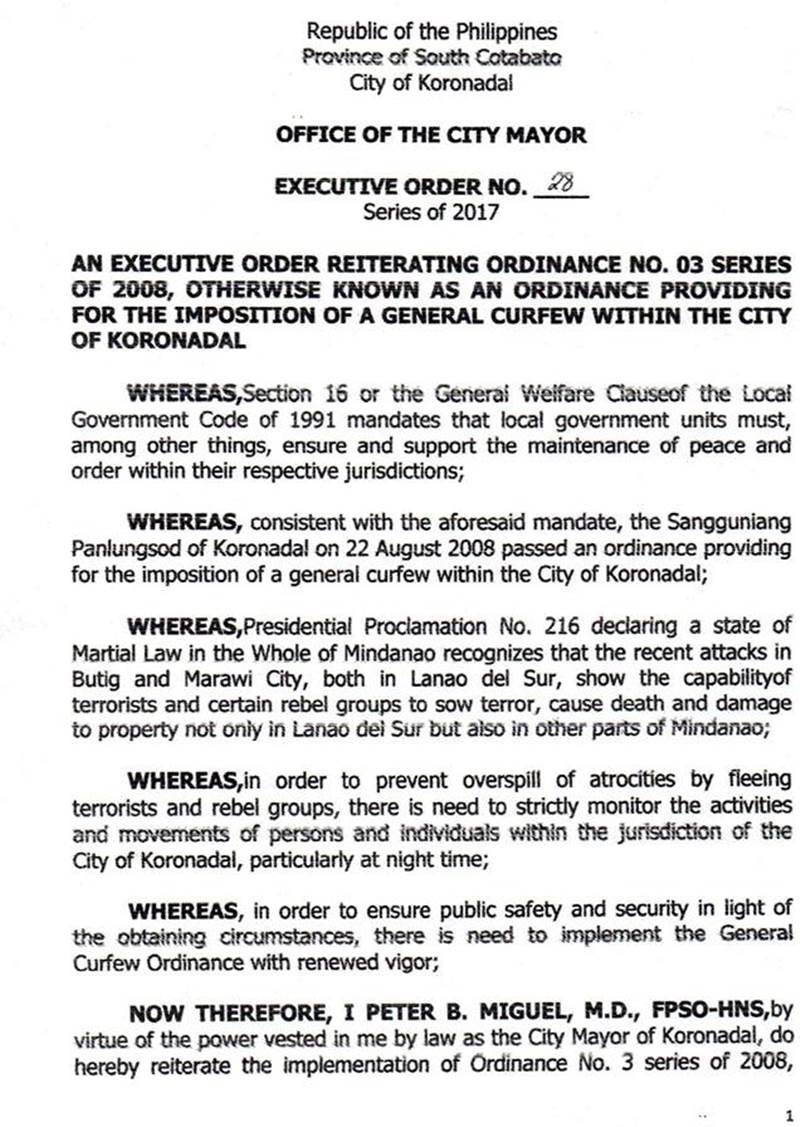 Republic of the Philippines
Province of South Cotabato
City of Koronadal

OFFICE OF THE CITY MAYOR

EXECUTIVE ORDER NO. 28
Series of 2017

AN EXECUTIVE ORDER REITERATING ORDINANCE NO. 03 SERIES OF 2008, OTHERWISE KNOWN AS AN ORDINANCE PROVIDING FOR THE IMPOSITION OF A GENERAL CURFEW WITHIN THE CITY OF KORONADAL

WHEREAS,Section 16 or the General Welfare Clauseof the Local Government Code of 1991 mandates that local government units must, among other things, ensure and support the maintenance of peace and order within their respective jurisdictions;

WHEREAS, consistent with the aforesaid mandate, the Sangguniang Panlungsod of Koronadal on 22 August 2008 passed an ordinance providing for the imposition of a general curfew within the City of Koronadal;

WHEREAS,Presidential Proclamation No. 216 declaring a state of Martial Law in the Whole of Mindanao recognizes that the recent attacks in Butig and Marawi City, both in Lanao del Sur, show the capabilityof terrorists and certain rebel groups to sow terror, cause death and damage to property not only in Lanao del Sur but also in other parts of Mindanao;

WHEREAS,in order to prevent overspill of atrocities by fleeing terrorists and rebel groups, there is need to strictly monitor the activities and movements of persons and individuals within the jurisdiction of the City of Koronadal, particularly at night time;

WHEREAS, in order to ensure public safety and security in light of the obtaining circumstances, there is need to implement the General Curfew Ordinance with renewed vigor;

NOW THEREFORE, I PETER B. MIGUEL, M.D., FPSO-HNS,by virtue of the power vested in me by law as the City Mayor of Koronadal, do hereby reiterate the implementation of Ordinance No. 3 series of 2008,

1